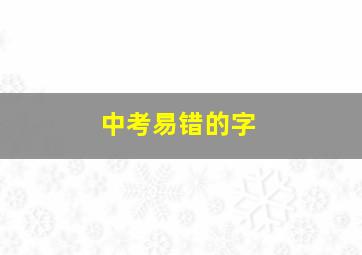 中考易错的字